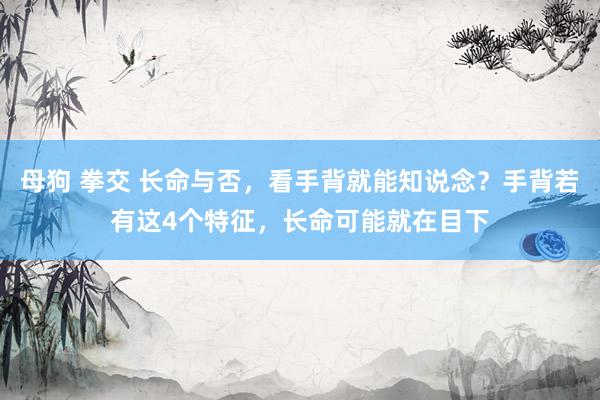 母狗 拳交 长命与否，看手背就能知说念？手背若有这4个特征，长命可能就在目下